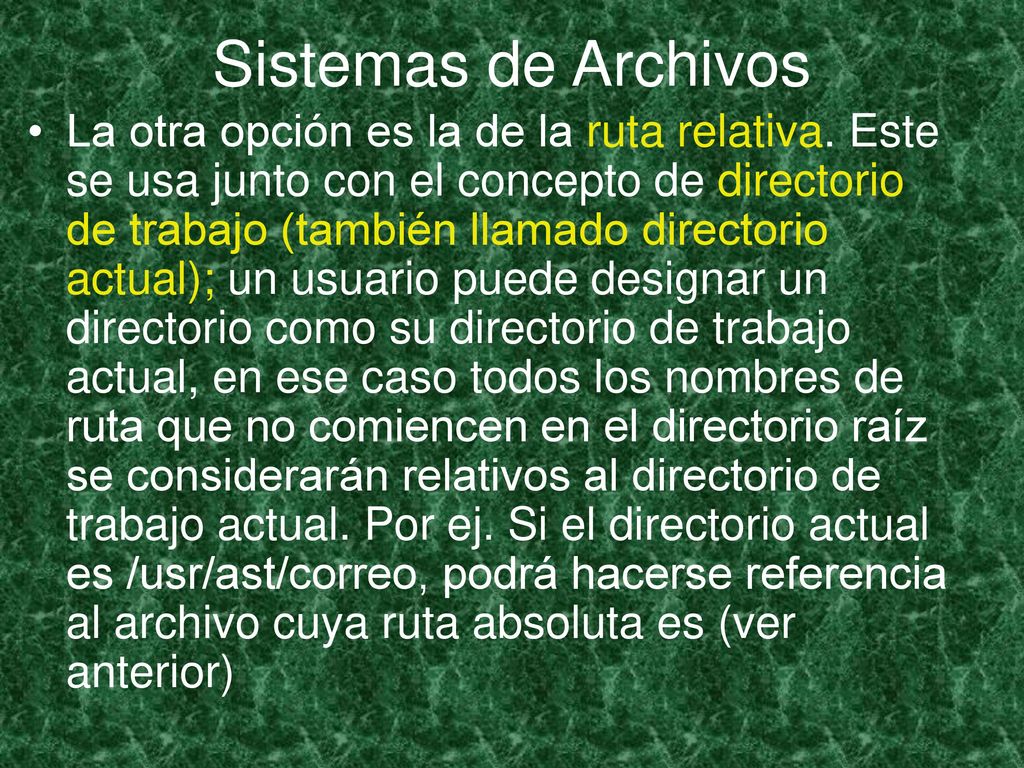 Sistemas de Archivos

• La otra opción es la de la ruta relativa. Este se usa junto con el concepto de directorio de trabajo (también llamado directorio actual); un usuario puede designar un directorio como su directorio de trabajo actual, en ese caso todos los nombres de ruta que no comiencen en el directorio raíz se considerarán relativos al directorio de trabajo actual. Por ej. Si el directorio actual es /usr/ast/correo, podrá hacerse referencia al archivo cuya ruta absoluta es (ver anterior)